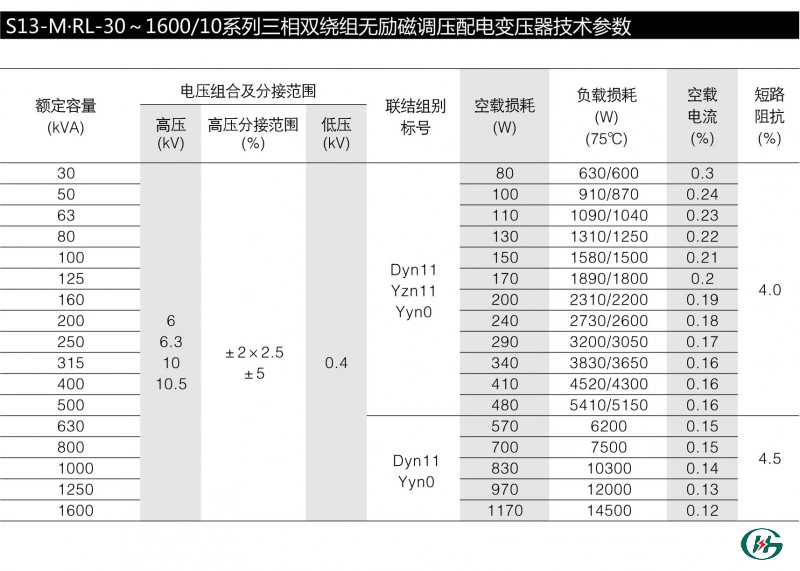 S13-M·RL-30～1600/10系列三相双绕组无励磁调压配电变压器技术参数

| 额定容量 (kVA) | 电压组合及分接范围 高压 (kV) | 电压组合及分接范围 高压分接范围 (%) | 电压组合及分接范围 低压 (kV) | 联结组别标号 | 空载损耗 (W) | 负载损耗 (W) (75℃) | 空载电流 (%) | 短路阻抗 (%) |
|---|---|---|---|---|---|---|---|---|
| 30 | 6 6.3 10 10.5 | ±2×2.5 ±5 | 0.4 | Dyn11 Yzn11 Yyn0 | 80 | 630/600 | 0.3 | 4.0 |
| 50 | | | | | 100 | 910/870 | 0.24 | |
| 63 | | | | | 110 | 1090/1040 | 0.23 | |
| 80 | | | | | 130 | 1310/1250 | 0.22 | |
| 100 | | | | | 150 | 1580/1500 | 0.21 | |
| 125 | | | | | 170 | 1890/1800 | 0.2 | |
| 160 | | | | | 200 | 2310/2200 | 0.19 | |
| 200 | | | | | 240 | 2730/2600 | 0.18 | |
| 250 | | | | | 290 | 3200/3050 | 0.17 | |
| 315 | | | | | 340 | 3830/3650 | 0.16 | |
| 400 | | | | | 410 | 4520/4300 | 0.16 | |
| 500 | | | | | 480 | 5410/5150 | 0.16 | |
| 630 | | | | Dyn11 Yyn0 | 570 | 6200 | 0.15 | 4.5 |
| 800 | | | | | 700 | 7500 | 0.15 | |
| 1000 | | | | | 830 | 10300 | 0.14 | |
| 1250 | | | | | 970 | 12000 | 0.13 | |
| 1600 | | | | | 1170 | 14500 | 0.12 | |